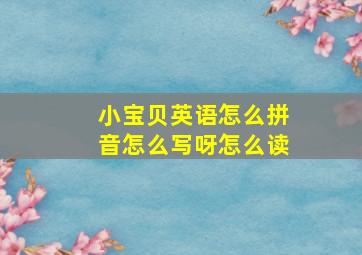 小宝贝英语怎么拼音怎么写呀怎么读